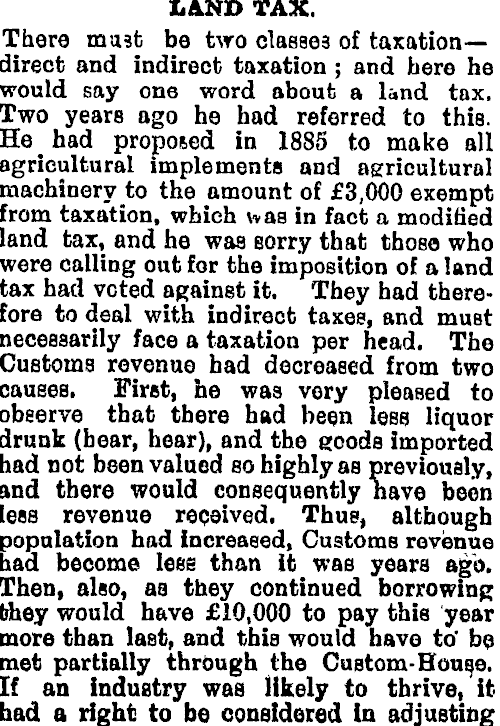 LAND TAX.

There must be two classes of taxation—direct and indirect taxation; and here he would say one word about a land tax. Two years ago he had referred to this. He had proposed in 1885 to make all agricultural implements and agricultural machinery to the amount of £3,000 exempt from taxation, which was in fact a modified land tax, and he was sorry that those who were calling out for the imposition of a land tax had voted against it. They had therefore to deal with indirect taxes, and must necessarily face a taxation per head. The Customs revenue had decreased from two causes. First, he was very pleased to observe that there had been less liquor drunk (hear, hear), and the goods imported had not been valued so highly as previously, and there would consequently have been less revenue received. Thus, although population had increased, Customs revenue had become less than it was years ago. Then, also, as they continued borrowing they would have £10,000 to pay this year more than last, and this would have to be met partially through the Custom-House. If an industry was likely to thrive, it had a right to be considered in adjusting